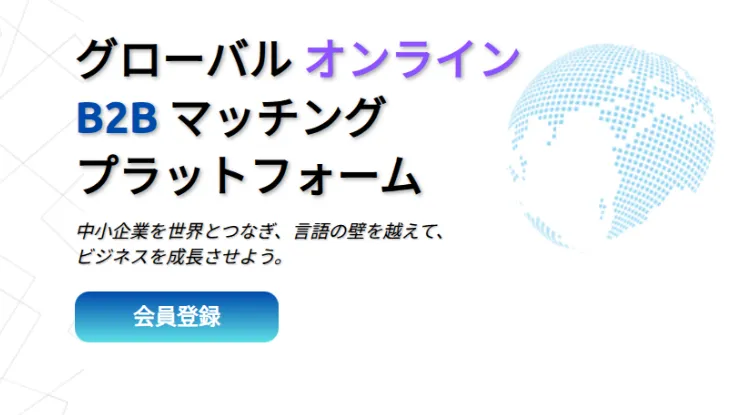 グローバル オンライン
B2B マッチング
プラットフォーム

中小企業を世界とつなぎ、言語の壁を越えて、ビジネスを成長させよう。

会員登録